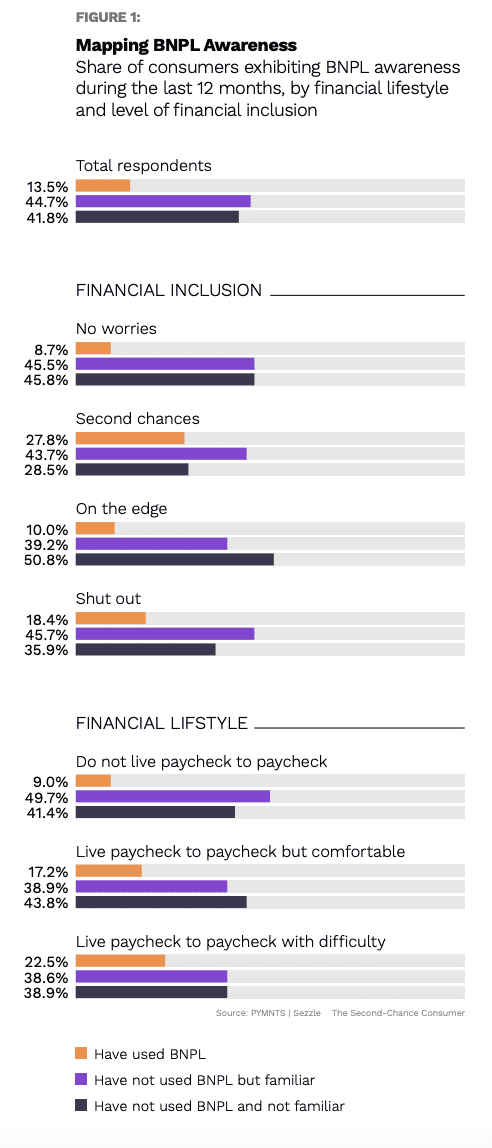 FIGURE 1:

Mapping BNPL Awareness
Share of consumers exhibiting BNPL awareness during the last 12 months, by financial lifestyle and level of financial inclusion

Total respondents
13.5%
44.7%
41.8%

FINANCIAL INCLUSION

No worries
8.7%
45.5%
45.8%

Second chances
27.8%
43.7%
28.5%

On the edge
10.0%
39.2%
50.8%

Shut out
18.4%
45.7%
35.9%

FINANCIAL LIFSTYLE

Do not live paycheck to paycheck
9.0%
49.7%
41.4%

Live paycheck to paycheck but comfortable
17.2%
38.9%
43.8%

Live paycheck to paycheck with difficulty
22.5%
38.6%
38.9%

Source: PYMNTS | Sezzle The Second-Chance Consumer

Have used BNPL
Have not used BNPL but familiar
Have not used BNPL and not familiar